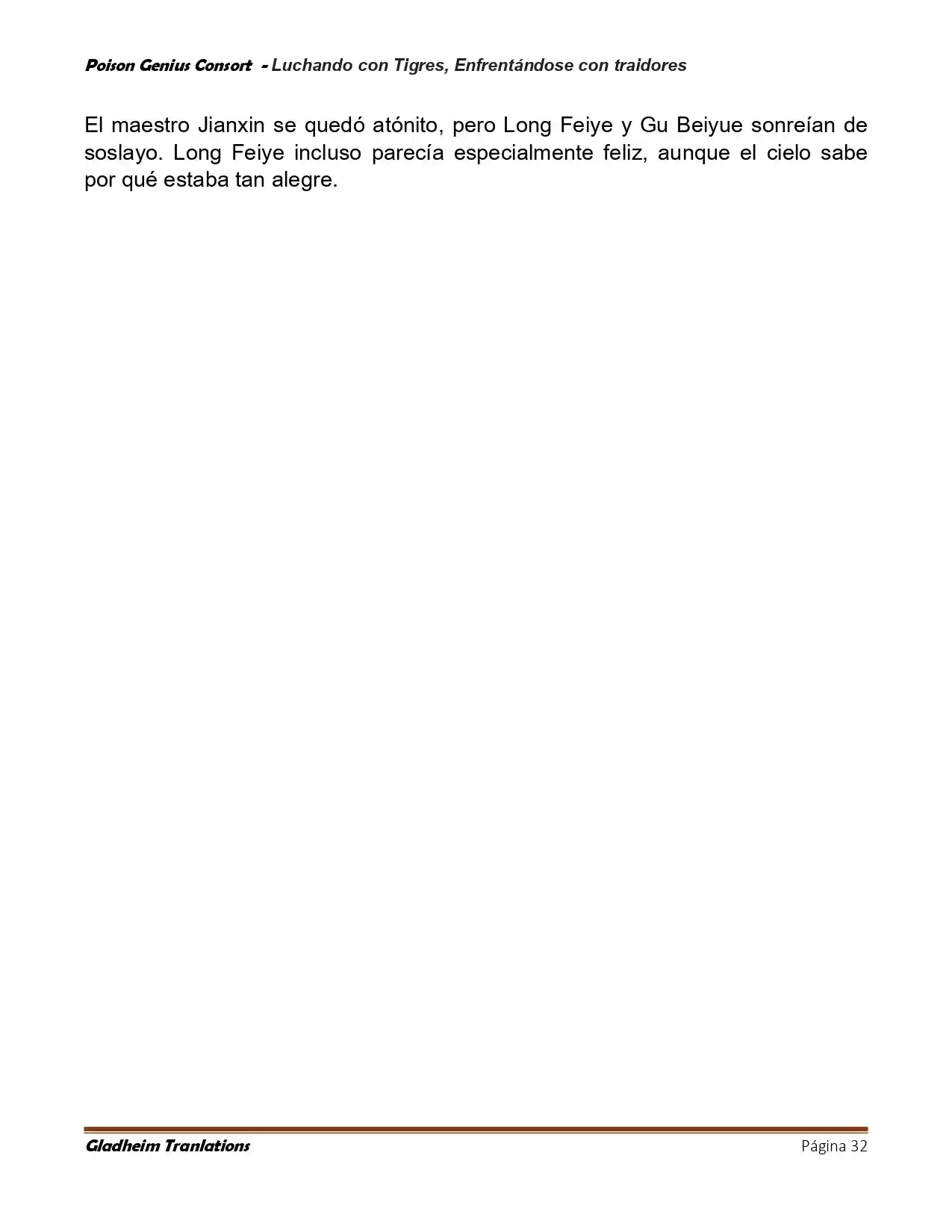 Poison Genius Consort - Luchando con Tigres, Enfrentándose con traidores

El maestro Jianxin se quedó atónito, pero Long Feiye y Gu Beiyue sonreían de soslayo. Long Feiye incluso parecía especialmente feliz, aunque el cielo sabe por qué estaba tan alegre.

Gladheim Tranlations

Página 32